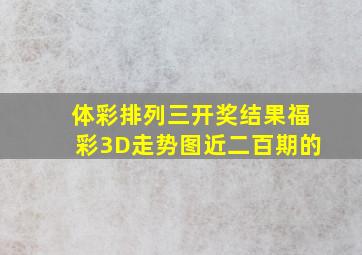 体彩排列三开奖结果福彩3D走势图近二百期的